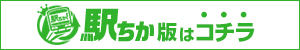 駅ちか

駅ちか版はコチラ